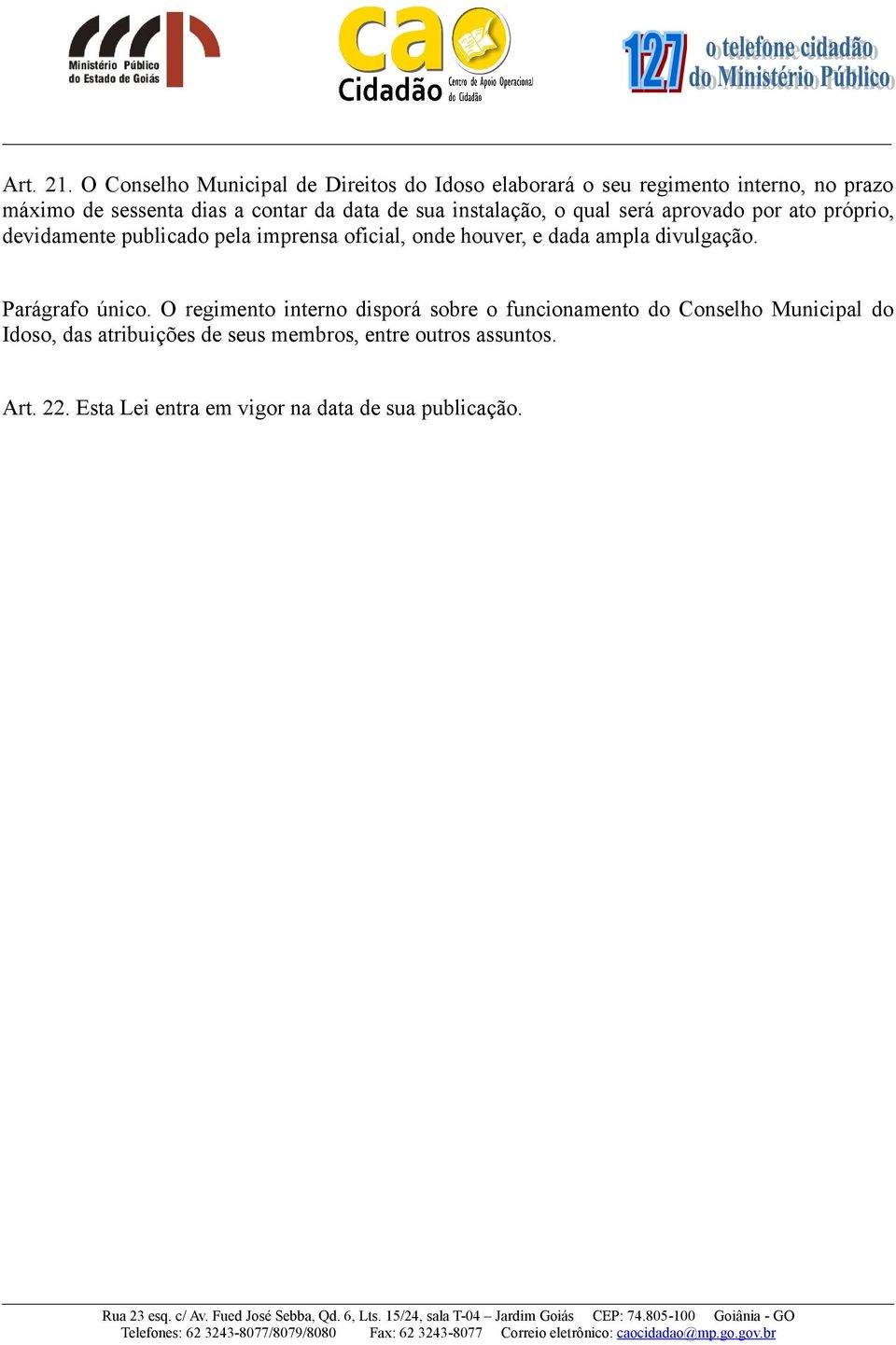 Ministério Público do Estado de Goiás

cao Cidadão Centro de Apoio Operacional do Cidadão

127 o telefone cidadão do Ministério Público

Art. 21. O Conselho Municipal de Direitos do Idoso elaborará o seu regimento interno, no prazo máximo de sessenta dias a contar da data de sua instalação, o qual será aprovado por ato próprio, devidamente publicado pela imprensa oficial, onde houver, e dada ampla divulgação.

Parágrafo único. O regimento interno disporá sobre o funcionamento do Conselho Municipal do Idoso, das atribuições de seus membros, entre outros assuntos.

Art. 22. Esta Lei entra em vigor na data de sua publicação.

Rua 23 esq. c/ Av. Fued José Sebba, Qd. 6, Lts. 15/24, sala T-04 – Jardim Goiás CEP: 74.805-100 Goiânia - GO
Telefones: 62 3243-8077/8079/8080 Fax: 62 3243-8077 Correio eletrônico: caocidadao@mp.go.gov.br